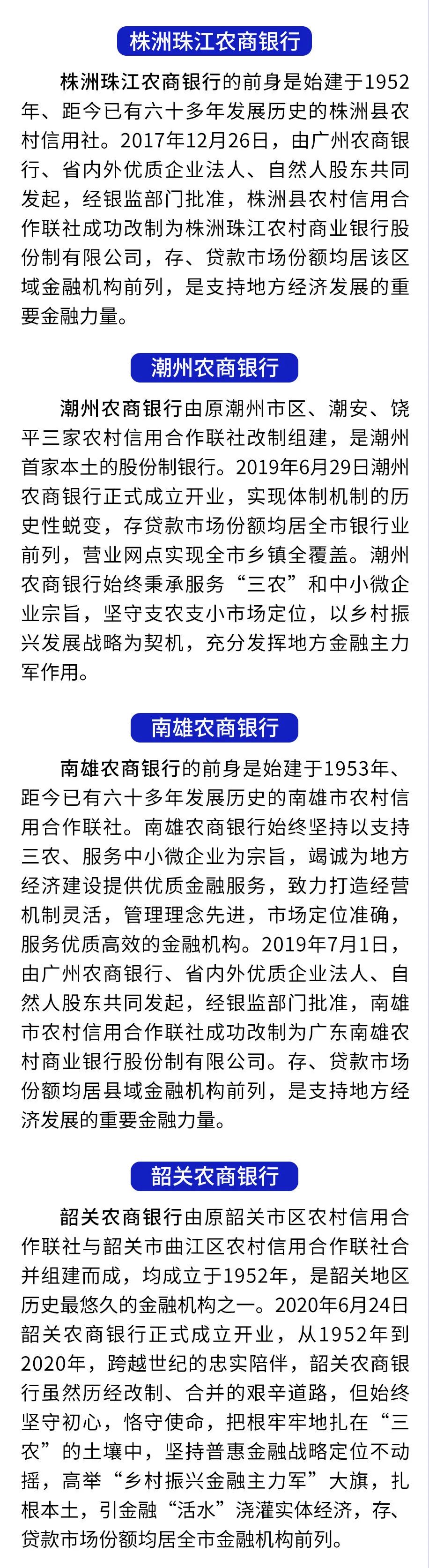 株洲珠江农商银行

株洲珠江农商银行的前身是始建于1952年、距今已有六十多年发展历史的株洲县农村信用社。2017年12月26日，由广州农商银行、省内外优质企业法人、自然人股东共同发起，经银监部门批准，株洲县农村信用合作联社成功改制为株洲珠江农村商业银行股份制有限公司，存、贷款市场份额均居该区域金融机构前列，是支持地方经济发展的重要金融力量。

潮州农商银行

潮州农商银行由原潮州市区、潮安、饶平三家农村信用合作联社改制组建，是潮州首家本土的股份制银行。2019年6月29日潮州农商银行正式成立开业，实现体制机制的历史性蜕变，存贷款市场份额均居全市银行业前列，营业网点实现全市乡镇全覆盖。潮州农商银行始终秉承服务“三农”和中小微企业宗旨，坚守支农支小市场定位，以乡村振兴发展战略为契机，充分发挥地方金融主力军作用。

南雄农商银行

南雄农商银行的前身是始建于1953年、距今已有六十多年发展历史的南雄市农村信用合作联社。南雄农商银行始终坚持以支持三农、服务中小微企业为宗旨，竭诚为地方经济建设提供优质金融服务，致力打造经营机制灵活，管理理念先进，市场定位准确，服务优质高效的金融机构。2019年7月1日，由广州农商银行、省内外优质企业法人、自然人股东共同发起，经银监部门批准，南雄市农村信用合作联社成功改制为广东南雄农村商业银行股份制有限公司。存、贷款市场份额均居县域金融机构前列，是支持地方经济发展的重要金融力量。

韶关农商银行

韶关农商银行由原韶关市区农村信用合作联社与韶关市曲江区农村信用合作联社合并组建而成，均成立于1952年，是韶关地区历史最悠久的金融机构之一。2020年6月24日韶关农商银行正式成立开业，从1952年到2020年，跨越世纪的忠实陪伴，韶关农商银行虽然历经改制、合并的艰辛道路，但始终坚守初心，恪守使命，把根牢牢地扎在“三农”的土壤中，坚持普惠金融战略定位不动摇，高举“乡村振兴金融主力军”大旗，扎根本土，引金融“活水”浇灌实体经济，存、贷款市场份额均居全市金融机构前列。